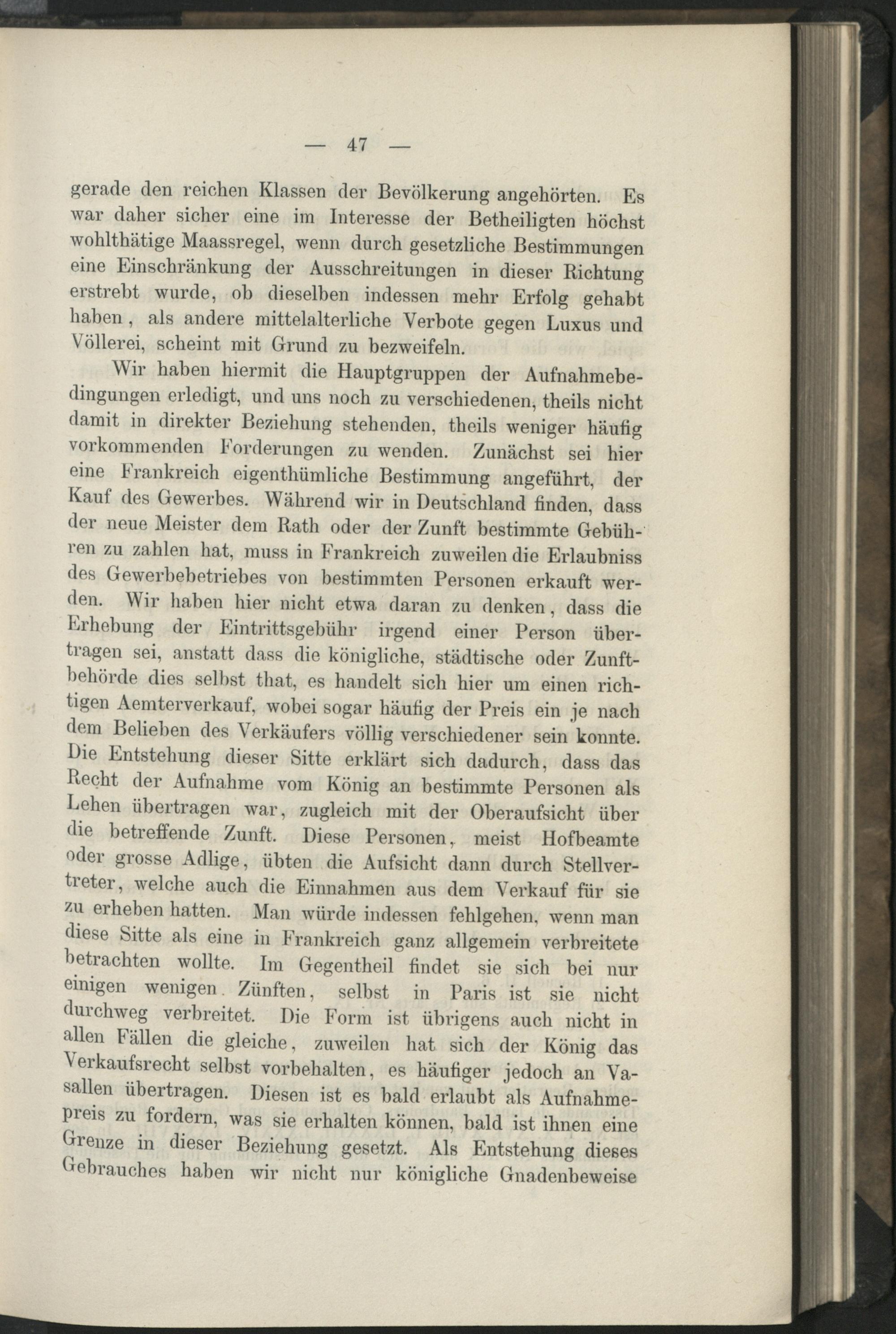 — 47 —

gerade den reichen Klassen der Bevölkerung angehörten. Es war daher sicher eine im Interesse der Betheiligten höchst wohlthätige Maassregel, wenn durch gesetzliche Bestimmungen eine Einschränkung der Ausschreitungen in dieser Richtung erstrebt wurde, ob dieselben indessen mehr Erfolg gehabt haben, als andere mittelalterliche Verbote gegen Luxus und Völlerei, scheint mit Grund zu bezweifeln.

Wir haben hiermit die Hauptgruppen der Aufnahmebedingungen erledigt, und uns noch zu verschiedenen, theils nicht damit in direkter Beziehung stehenden, theils weniger häufig vorkommenden Forderungen zu wenden. Zunächst sei hier eine Frankreich eigenthümliche Bestimmung angeführt, der Kauf des Gewerbes. Während wir in Deutschland finden, dass der neue Meister dem Rath oder der Zunft bestimmte Gebühren zu zahlen hat, muss in Frankreich zuweilen die Erlaubniss des Gewerbebetriebes von bestimmten Personen erkauft werden. Wir haben hier nicht etwa daran zu denken, dass die Erhebung der Eintrittsgebühr irgend einer Person übertragen sei, anstatt dass die königliche, städtische oder Zunftbehörde dies selbst that, es handelt sich hier um einen richtigen Aemterverkauf, wobei sogar häufig der Preis ein je nach dem Belieben des Verkäufers völlig verschiedener sein konnte. Die Entstehung dieser Sitte erklärt sich dadurch, dass das Recht der Aufnahme vom König an bestimmte Personen als Lehen übertragen war, zugleich mit der Oberaufsicht über die betreffende Zunft. Diese Personen, meist Hofbeamte oder grosse Adlige, übten die Aufsicht dann durch Stellvertreter, welche auch die Einnahmen aus dem Verkauf für sie zu erheben hatten. Man würde indessen fehlgehen, wenn man diese Sitte als eine in Frankreich ganz allgemein verbreitete betrachten wollte. Im Gegentheil findet sie sich bei nur einigen wenigen Zünften, selbst in Paris ist sie nicht durchweg verbreitet. Die Form ist übrigens auch nicht in allen Fällen die gleiche, zuweilen hat sich der König das Verkaufsrecht selbst vorbehalten, es häufiger jedoch an Vasallen übertragen. Diesen ist es bald erlaubt als Aufnahmepreis zu fordern, was sie erhalten können, bald ist ihnen eine Grenze in dieser Beziehung gesetzt. Als Entstehung dieses Gebrauches haben wir nicht nur königliche Gnadenbeweise